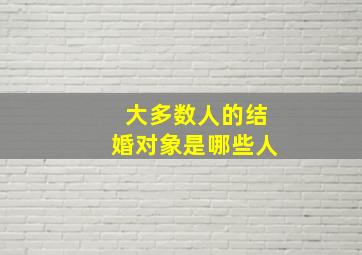 大多数人的结婚对象是哪些人